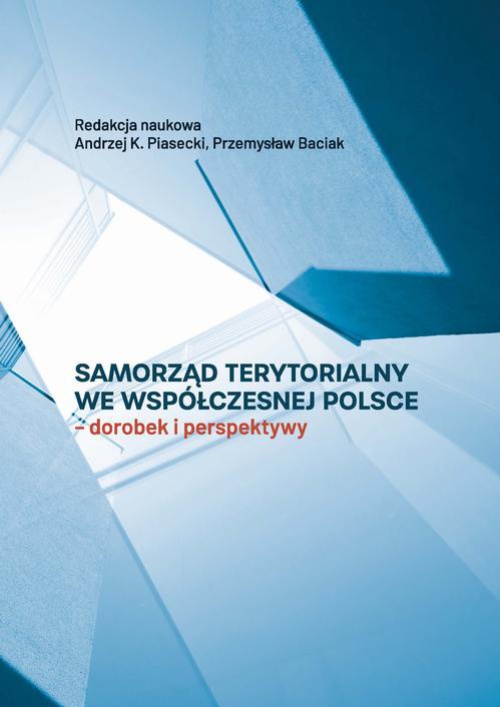 Redakcja naukowa
Andrzej K. Piasecki, Przemysław Baciak

SAMORZĄD TERYTORIALNY
WE WSPÓŁCZESNEJ POLSCE
– dorobek i perspektywy